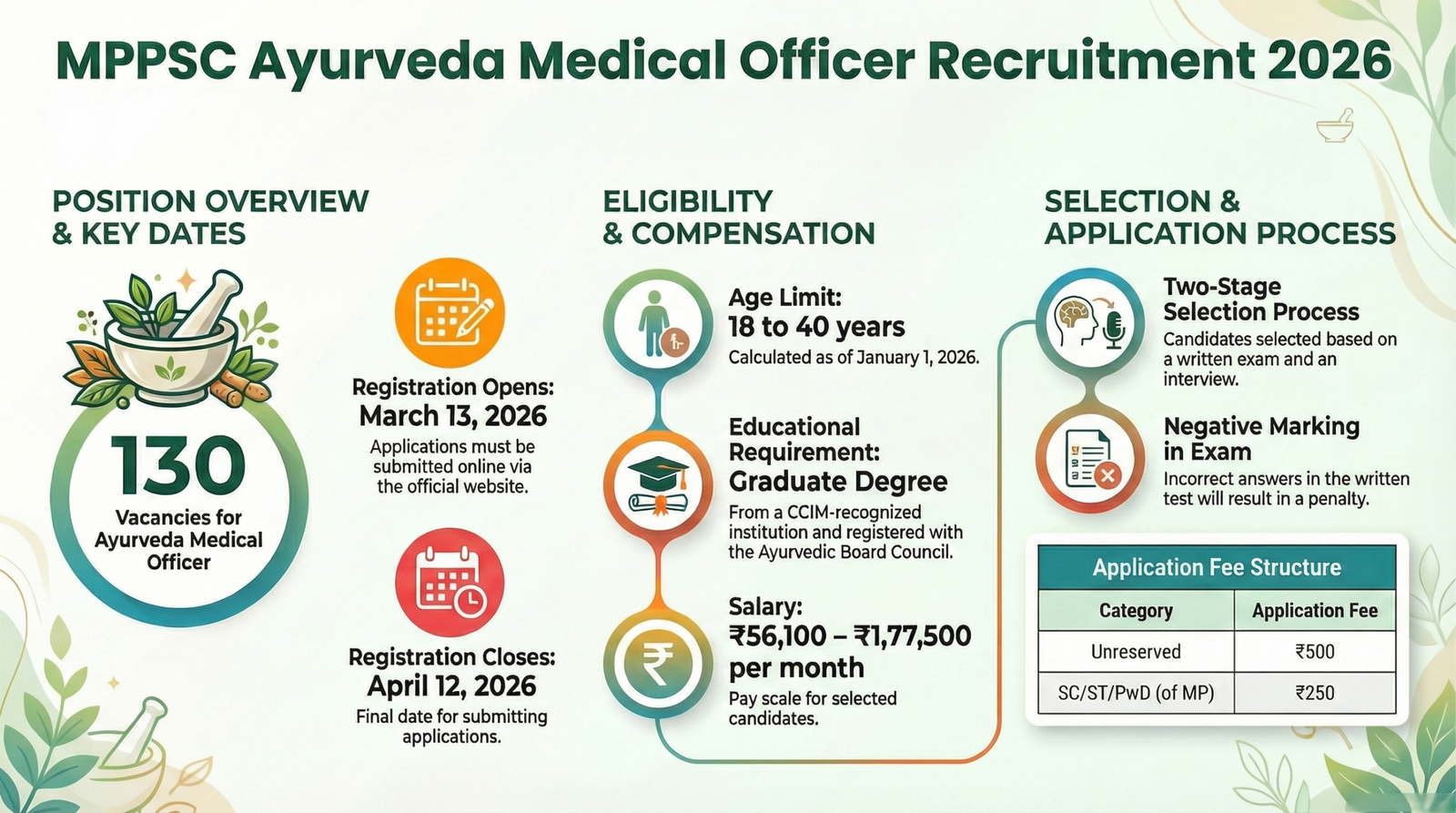 MPPSC Ayurveda Medical Officer Recruitment 2026

POSITION OVERVIEW & KEY DATES

130
Vacancies for Ayurveda Medical Officer

Registration Opens:
March 13, 2026
Applications must be submitted online via the official website.

Registration Closes:
April 12, 2026
Final date for submitting applications.

ELIGIBILITY & COMPENSATION

Age Limit:
18 to 40 years
Calculated as of January 1, 2026.

Educational Requirement:
Graduate Degree
From a CCIM-recognized institution and registered with the Ayurvedic Board Council.

Salary:
₹56,100 – ₹1,77,500 per month
Pay scale for selected candidates.

SELECTION & APPLICATION PROCESS

Two-Stage Selection Process
Candidates selected based on a written exam and an interview.

Negative Marking in Exam
Incorrect answers in the written test will result in a penalty.

Application Fee Structure

| Category | Application Fee |
|---|---|
| Unreserved | ₹500 |
| SC/ST/PwD (of MP) | ₹250 |